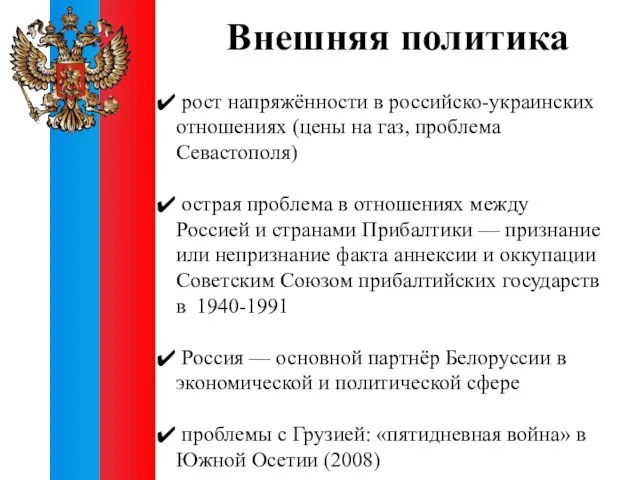 Внешняя политика

✔ рост напряжённости в российско-украинских отношениях (цены на газ, проблема Севастополя)

✔ острая проблема в отношениях между Россией и странами Прибалтики — признание или непризнание факта аннексии и оккупации Советским Союзом прибалтийских государств в 1940-1991

✔ Россия — основной партнёр Белоруссии в экономической и политической сфере

✔ проблемы с Грузией: «пятидневная война» в Южной Осетии (2008)